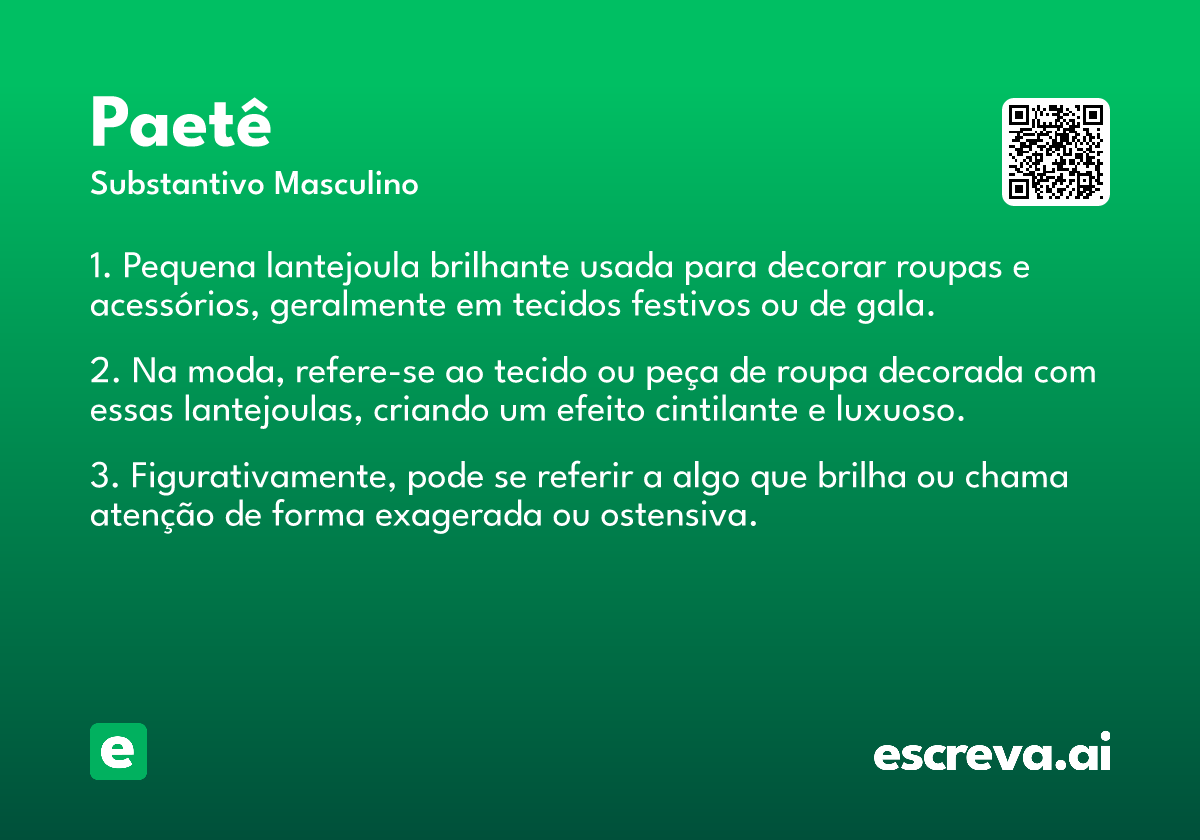 Paetê
Substantivo Masculino

1. Pequena lantejoula brilhante usada para decorar roupas e acessórios, geralmente em tecidos festivos ou de gala.

2. Na moda, refere-se ao tecido ou peça de roupa decorada com essas lantejoulas, criando um efeito cintilante e luxuoso.

3. Figurativamente, pode se referir a algo que brilha ou chama atenção de forma exagerada ou ostensiva.

e

escreva.ai